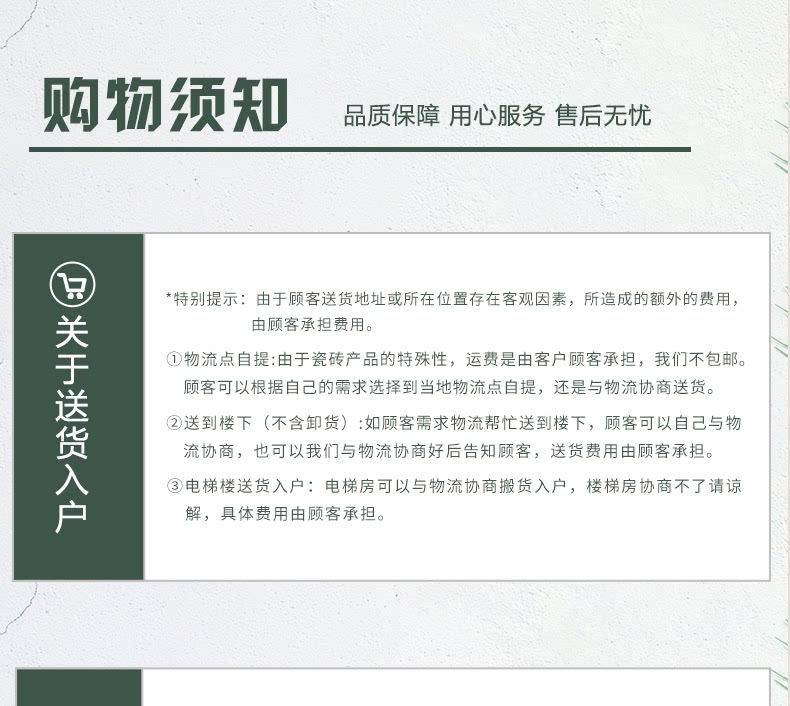 购物须知

品质保障 用心服务 售后无忧

关于送货入户

*特别提示：由于顾客送货地址或所在位置存在客观因素，所造成的额外的费用，由顾客承担费用。

①物流点自提:由于瓷砖产品的特殊性，运费是由客户顾客承担，我们不包邮。顾客可以根据自己的需求选择到当地物流点自提，还是与物流协商送货。

②送到楼下（不含卸货）:如顾客需求物流帮忙送到楼下，顾客可以自己与物流协商，也可以我们与物流协商好后告知顾客，送货费用由顾客承担。

③电梯楼送货入户：电梯房可以与物流协商搬货入户，楼梯房协商不了请谅解，具体费用由顾客承担。